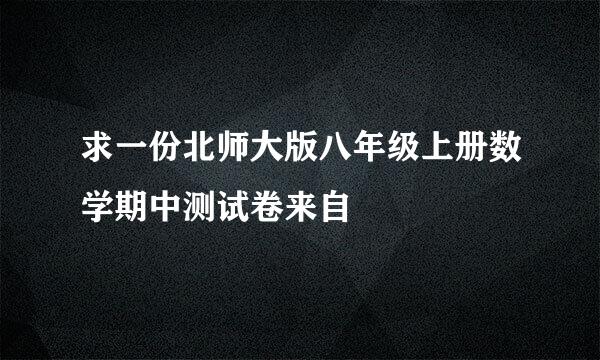 求一份北师大版八年级上册数学期中测试卷来自